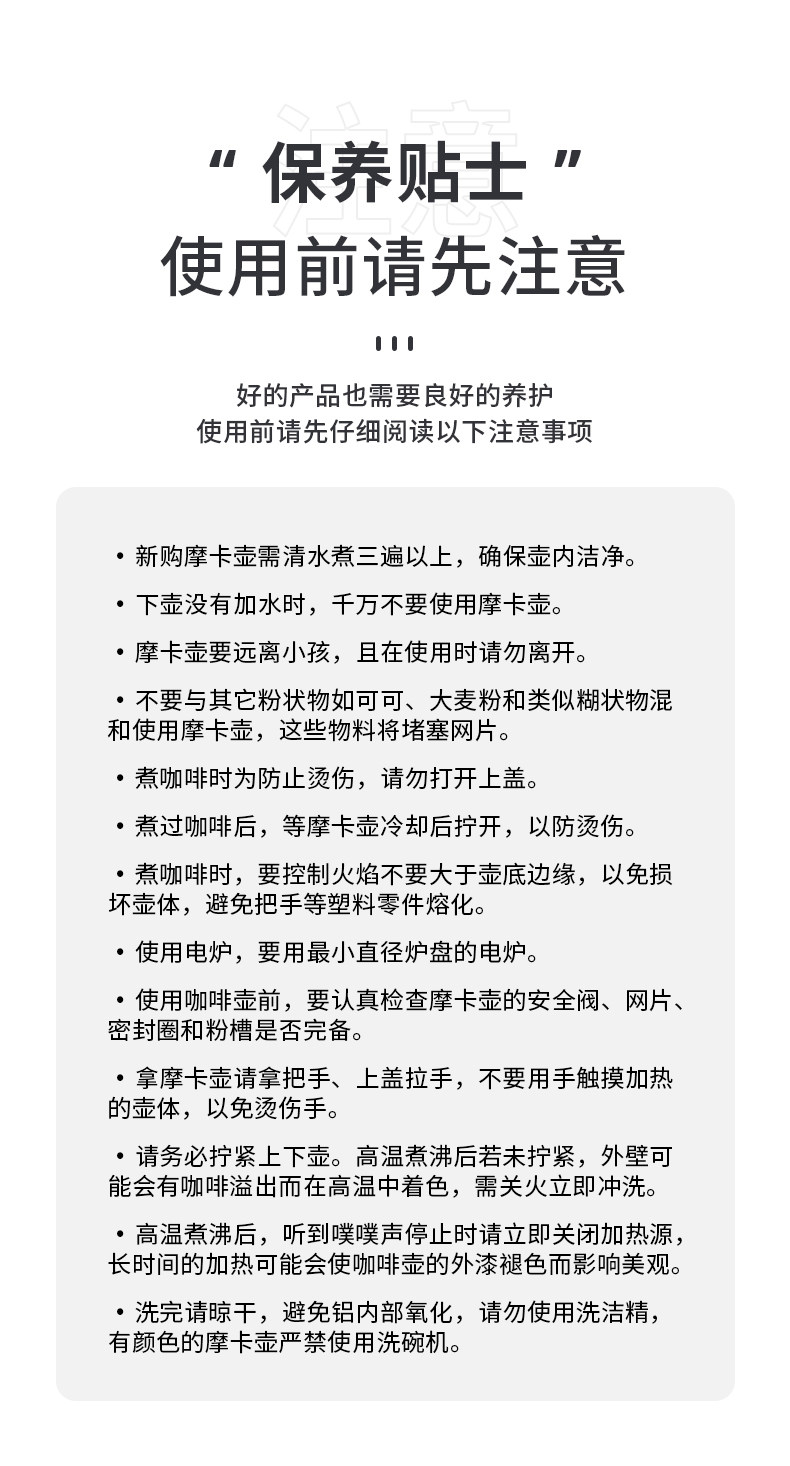 注意

“ 保养贴士 ”
使用前请先注意

好的产品也需要良好的养护
使用前请先仔细阅读以下注意事项

• 新购摩卡壶需清水煮三遍以上，确保壶内洁净。

• 下壶没有加水时，千万不要使用摩卡壶。

• 摩卡壶要远离小孩，且在使用时请勿离开。

• 不要与其它粉状物如可可、大麦粉和类似糊状物混和使用摩卡壶，这些物料将堵塞网片。

• 煮咖啡时为防止烫伤，请勿打开上盖。

• 煮过咖啡后，等摩卡壶冷却后拧开，以防烫伤。

• 煮咖啡时，要控制火焰不要大于壶底边缘，以免损坏壶体，避免把手等塑料零件熔化。

• 使用电炉，要用最小直径炉盘的电炉。

• 使用咖啡壶前，要认真检查摩卡壶的安全阀、网片、密封圈和粉槽是否完备。

• 拿摩卡壶请拿把手、上盖拉手，不要用手触摸加热的壶体，以免烫伤手。

• 请务必拧紧上下壶。高温煮沸后若未拧紧，外壁可能会有咖啡溢出而在高温中着色，需关火立即冲洗。

• 高温煮沸后，听到噗噗声停止时请立即关闭加热源，长时间的加热可能会使咖啡壶的外漆褪色而影响美观。

• 洗完请晾干，避免铝内部氧化，请勿使用洗洁精，有颜色的摩卡壶严禁使用洗碗机。